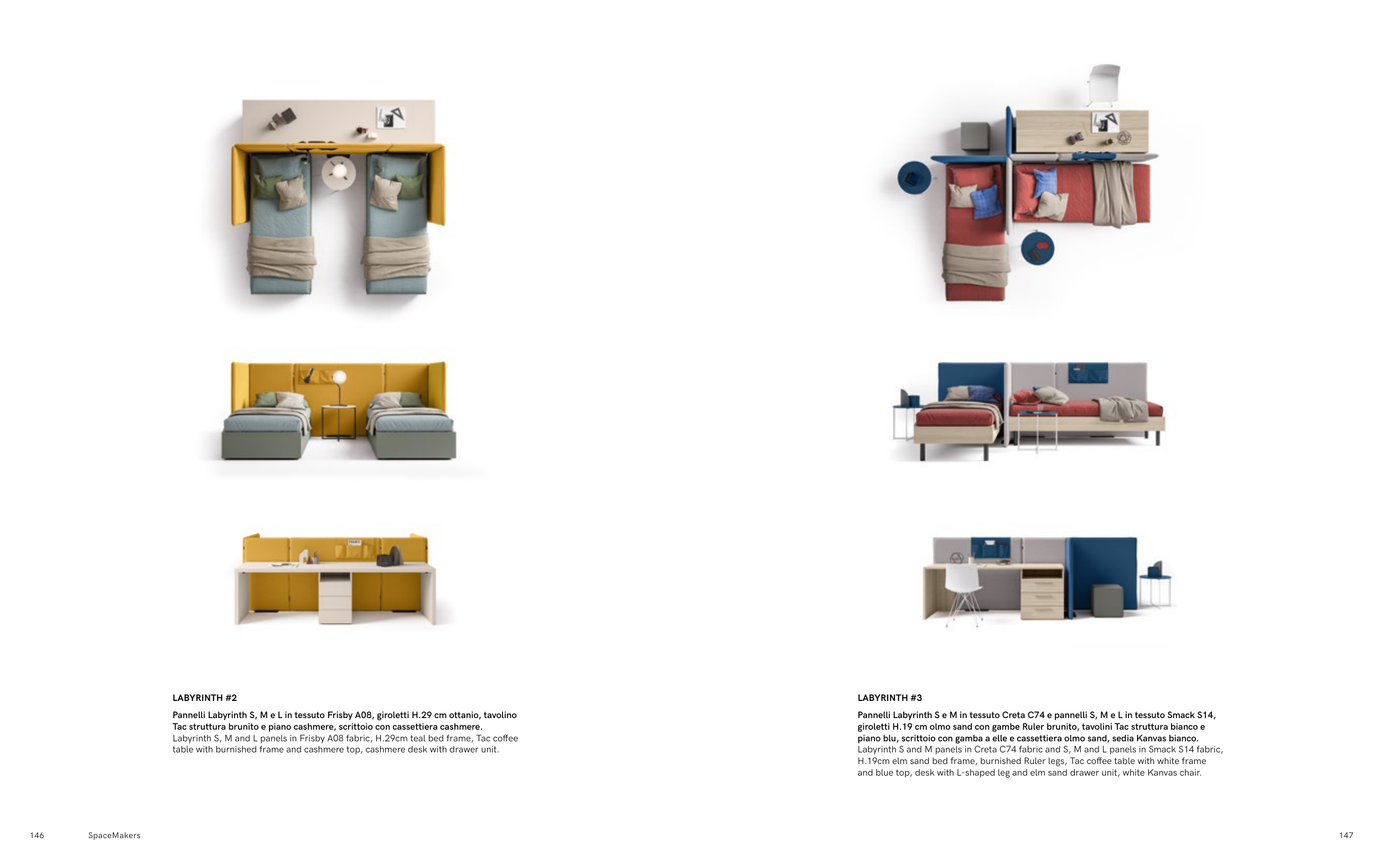 LABYRINTH #2

Pannelli Labyrinth S, M e L in tessuto Frisby A08, giroletti H.29 cm ottanio, tavolino Tac struttura brunito e piano cashmere, scrittoio con cassettiera cashmere.
Labyrinth S, M and L panels in Frisby A08 fabric, H.29cm teal bed frame, Tac coffee table with burnished frame and cashmere top, cashmere desk with drawer unit.

LABYRINTH #3

Pannelli Labyrinth S e M in tessuto Creta C74 e pannelli S, M e L in tessuto Smack S14, giroletti H.19 cm olmo sand con gambe Ruler brunito, tavolini Tac struttura bianco e piano blu, scrittoio con gamba a elle e cassettiera olmo sand, sedia Kanvas bianco.
Labyrinth S and M panels in Creta C74 fabric and S, M and L panels in Smack S14 fabric, H.19cm elm sand bed frame, burnished Ruler legs, Tac coffee table with white frame and blue top, desk with L-shaped leg and elm sand drawer unit, white Kanvas chair.

146 SpaceMakers

147